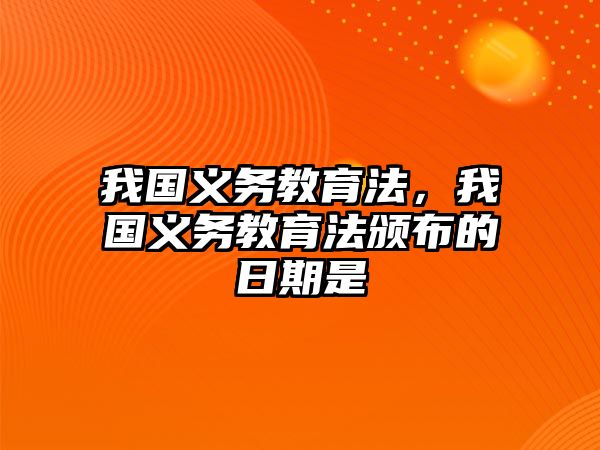 我国义务教育法，我国义务教育法颁布的日期是